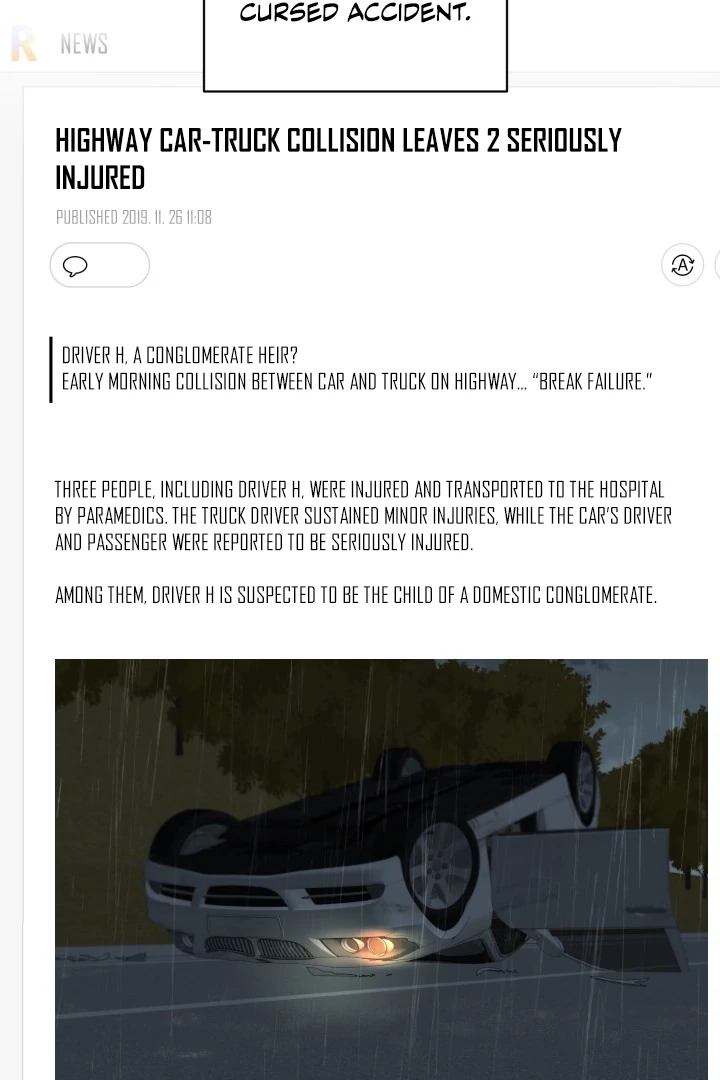 CURSED ACCIDENT.

R NEWS

HIGHWAY CAR-TRUCK COLLISION LEAVES 2 SERIOUSLY INJURED

PUBLISHED 2019. 11. 26 11:08

DRIVER H, A CONGLOMERATE HEIR?
EARLY MORNING COLLISION BETWEEN CAR AND TRUCK ON HIGHWAY... "BREAK FAILURE."

THREE PEOPLE, INCLUDING DRIVER H, WERE INJURED AND TRANSPORTED TO THE HOSPITAL BY PARAMEDICS. THE TRUCK DRIVER SUSTAINED MINOR INJURIES, WHILE THE CAR'S DRIVER AND PASSENGER WERE REPORTED TO BE SERIOUSLY INJURED.

AMONG THEM, DRIVER H IS SUSPECTED TO BE THE CHILD OF A DOMESTIC CONGLOMERATE.